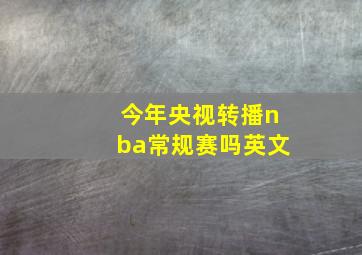 今年央视转播nba常规赛吗英文